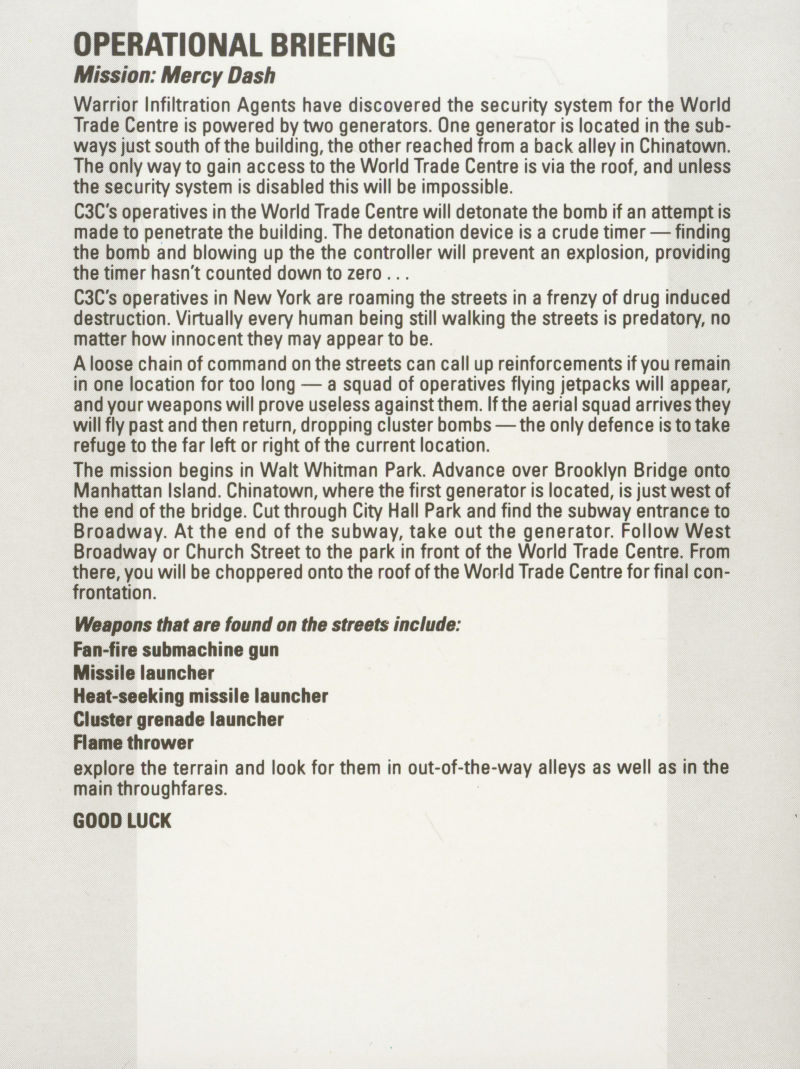 OPERATIONAL BRIEFING

Mission: Mercy Dash

Warrior Infiltration Agents have discovered the security system for the World Trade Centre is powered by two generators. One generator is located in the subways just south of the building, the other reached from a back alley in Chinatown. The only way to gain access to the World Trade Centre is via the roof, and unless the security system is disabled this will be impossible.

C3C's operatives in the World Trade Centre will detonate the bomb if an attempt is made to penetrate the building. The detonation device is a crude timer — finding the bomb and blowing up the the controller will prevent an explosion, providing the timer hasn't counted down to zero . . .

C3C's operatives in New York are roaming the streets in a frenzy of drug induced destruction. Virtually every human being still walking the streets is predatory, no matter how innocent they may appear to be.

A loose chain of command on the streets can call up reinforcements if you remain in one location for too long — a squad of operatives flying jetpacks will appear, and your weapons will prove useless against them. If the aerial squad arrives they will fly past and then return, dropping cluster bombs — the only defence is to take refuge to the far left or right of the current location.

The mission begins in Walt Whitman Park. Advance over Brooklyn Bridge onto Manhattan Island. Chinatown, where the first generator is located, is just west of the end of the bridge. Cut through City Hall Park and find the subway entrance to Broadway. At the end of the subway, take out the generator. Follow West Broadway or Church Street to the park in front of the World Trade Centre. From there, you will be choppered onto the roof of the World Trade Centre for final confrontation.

Weapons that are found on the streets include:
Fan-fire submachine gun
Missile launcher
Heat-seeking missile launcher
Cluster grenade launcher
Flame thrower
explore the terrain and look for them in out-of-the-way alleys as well as in the main throughfares.

GOOD LUCK